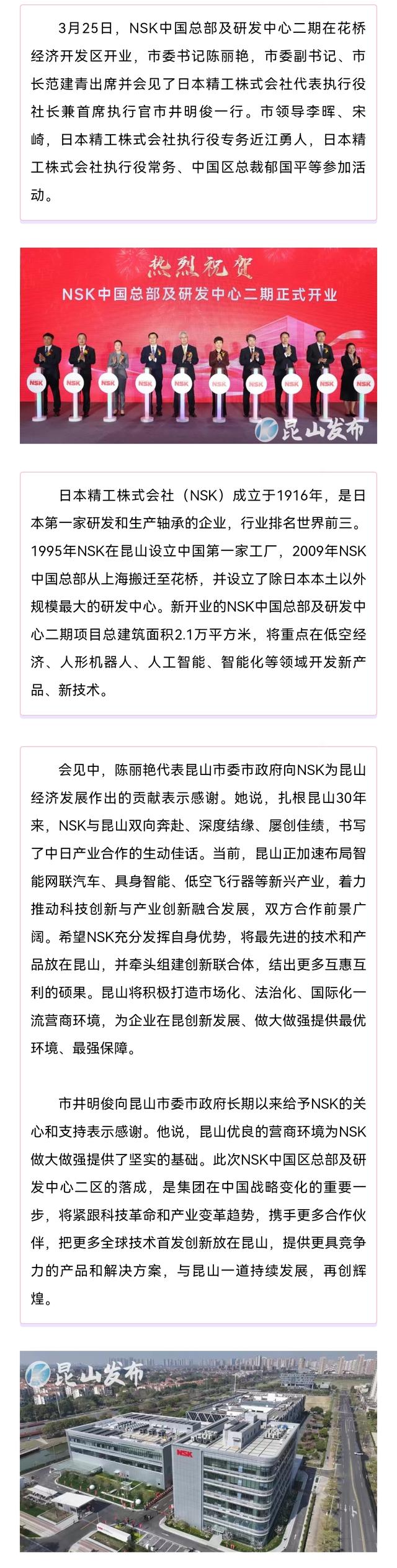 3月25日，NSK中国总部及研发中心二期在花桥经济开发区开业，市委书记陈丽艳，市委副书记、市长范建青出席并会见了日本精工株式会社代表执行役社长兼首席执行官市井明俊一行。市领导李晖、宋崎，日本精工株式会社执行役专务近江勇人，日本精工株式会社执行役常务、中国区总裁郁国平等参加活动。

热烈祝贺
NSK中国总部及研发中心二期正式开业

NSK NSK NSK NSK NSK NSK NSK NSK NSK NSK

昆山发布

日本精工株式会社（NSK）成立于1916年，是日本第一家研发和生产轴承的企业，行业排名世界前三。1995年NSK在昆山设立中国第一家工厂，2009年NSK中国总部从上海搬迁至花桥，并设立了除日本本土以外规模最大的研发中心。新开业的NSK中国总部及研发中心二期项目总建筑面积2.1万平方米，将重点在低空经济、人形机器人、人工智能、智能化等领域开发新产品、新技术。

会见中，陈丽艳代表昆山市委市政府向NSK为昆山经济发展作出的贡献表示感谢。她说，扎根昆山30年来，NSK与昆山双向奔赴、深度结缘、屡创佳绩，书写了中日产业合作的生动佳话。当前，昆山正加速布局智能网联汽车、具身智能、低空飞行器等新兴产业，着力推动科技创新与产业创新融合发展，双方合作前景广阔。希望NSK充分发挥自身优势，将最先进的技术和产品放在昆山，并牵头组建创新联合体，结出更多互惠互利的硕果。昆山将积极打造市场化、法治化、国际化一流营商环境，为企业在昆创新发展、做大做强提供最优环境、最强保障。

市井明俊向昆山市委市政府长期以来给予NSK的关心和支持表示感谢。他说，昆山优良的营商环境为NSK做大做强提供了坚实的基础。此次NSK中国区总部及研发中心二区的落成，是集团在中国战略变化的重要一步，将紧跟科技革命和产业变革趋势，携手更多合作伙伴，把更多全球技术首发创新放在昆山，提供更具竞争力的产品和解决方案，与昆山一道持续发展，再创辉煌。

昆山发布

NSK